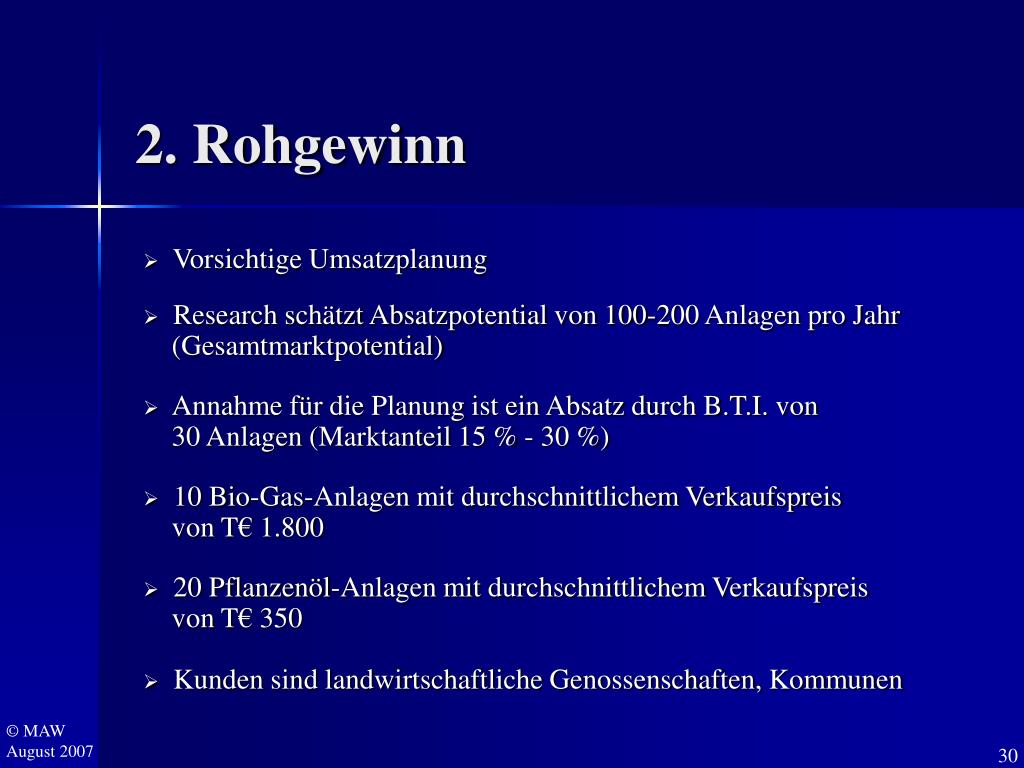 2. Rohgewinn

➢ Vorsichtige Umsatzplanung

➢ Research schätzt Absatzpotential von 100-200 Anlagen pro Jahr (Gesamtmarktpotential)

➢ Annahme für die Planung ist ein Absatz durch B.T.I. von 30 Anlagen (Marktanteil 15 % - 30 %)

➢ 10 Bio-Gas-Anlagen mit durchschnittlichem Verkaufspreis von T€ 1.800

➢ 20 Pflanzenöl-Anlagen mit durchschnittlichem Verkaufspreis von T€ 350

➢ Kunden sind landwirtschaftliche Genossenschaften, Kommunen

© MAW
August 2007

30